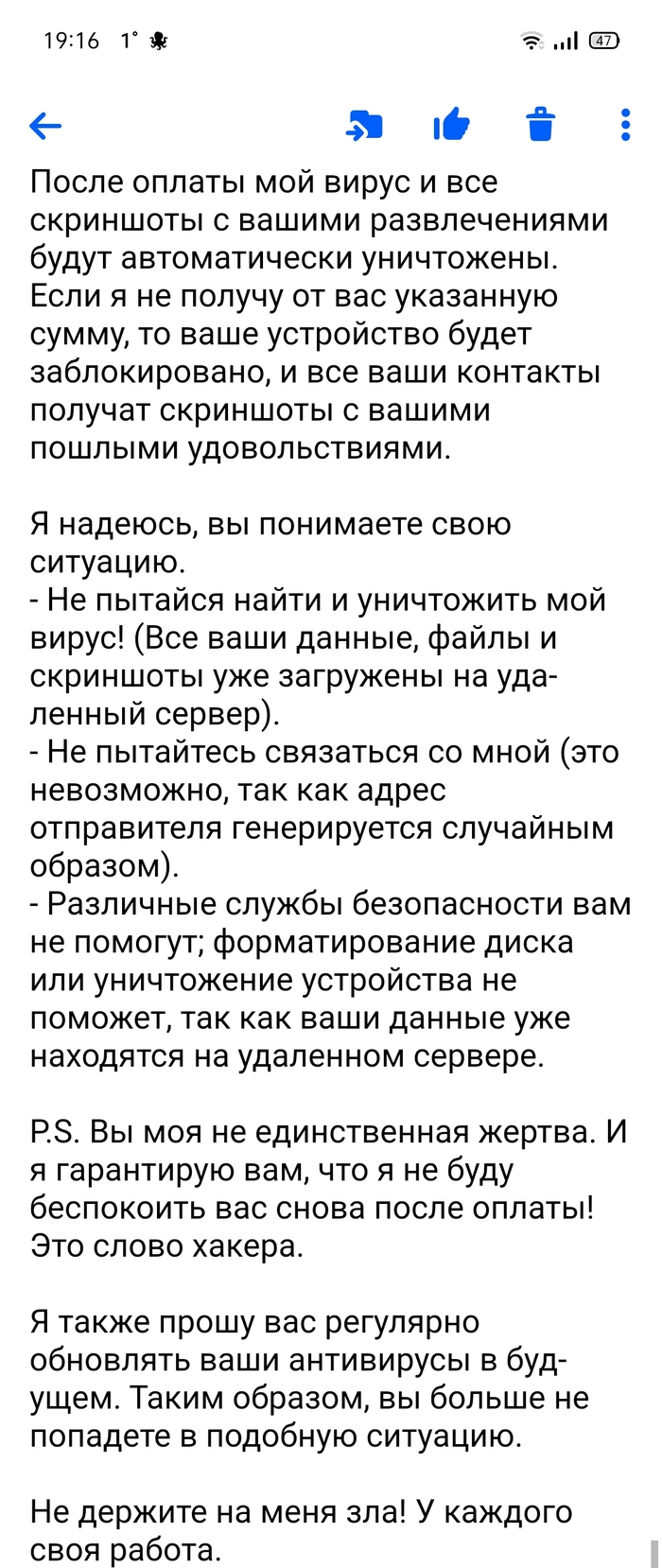 19:16 1°

47

После оплаты мой вирус и все скриншоты с вашими развлечениями будут автоматически уничтожены. Если я не получу от вас указанную сумму, то ваше устройство будет заблокировано, и все ваши контакты получат скриншоты с вашими пошлыми удовольствиями.

Я надеюсь, вы понимаете свою ситуацию.
- Не пытайся найти и уничтожить мой вирус! (Все ваши данные, файлы и скриншоты уже загружены на удаленный сервер).
- Не пытайтесь связаться со мной (это невозможно, так как адрес отправителя генерируется случайным образом).
- Различные службы безопасности вам не помогут; форматирование диска или уничтожение устройства не поможет, так как ваши данные уже находятся на удаленном сервере.

P.S. Вы моя не единственная жертва. И я гарантирую вам, что я не буду беспокоить вас снова после оплаты! Это слово хакера.

Я также прошу вас регулярно обновлять ваши антивирусы в будущем. Таким образом, вы больше не попадете в подобную ситуацию.

Не держите на меня зла! У каждого своя работа.